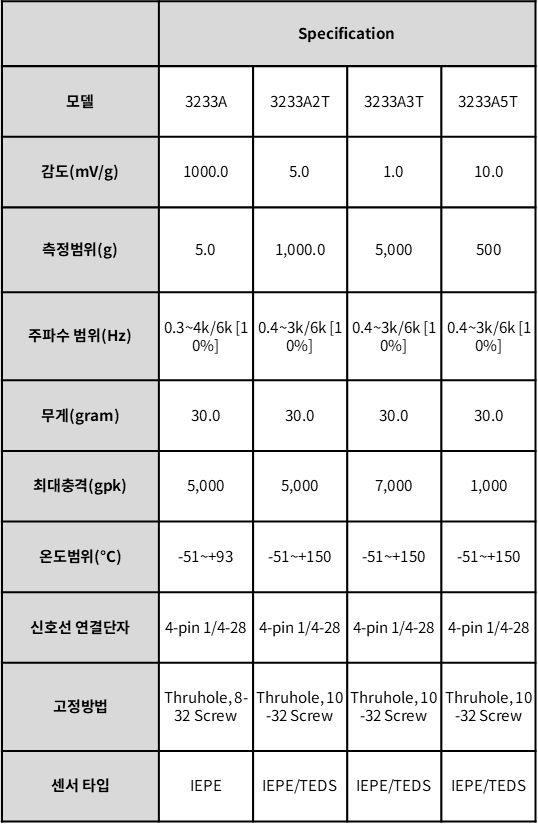 | | Specification | | | |
|---|---|---|---|---|
| 모델 | 3233A | 3233A2T | 3233A3T | 3233A5T |
| 감도(mV/g) | 1000.0 | 5.0 | 1.0 | 10.0 |
| 측정범위(g) | 5.0 | 1,000.0 | 5,000 | 500 |
| 주파수 범위(Hz) | 0.3~4k/6k [10%] | 0.4~3k/6k [10%] | 0.4~3k/6k [10%] | 0.4~3k/6k [10%] |
| 무게(gram) | 30.0 | 30.0 | 30.0 | 30.0 |
| 최대충격(gpk) | 5,000 | 5,000 | 7,000 | 1,000 |
| 온도범위(°C) | -51~+93 | -51~+150 | -51~+150 | -51~+150 |
| 신호선 연결단자 | 4-pin 1/4-28 | 4-pin 1/4-28 | 4-pin 1/4-28 | 4-pin 1/4-28 |
| 고정방법 | Thruhole, 8-32 Screw | Thruhole, 10-32 Screw | Thruhole, 10-32 Screw | Thruhole, 10-32 Screw |
| 센서 타입 | IEPE | IEPE/TEDS | IEPE/TEDS | IEPE/TEDS |